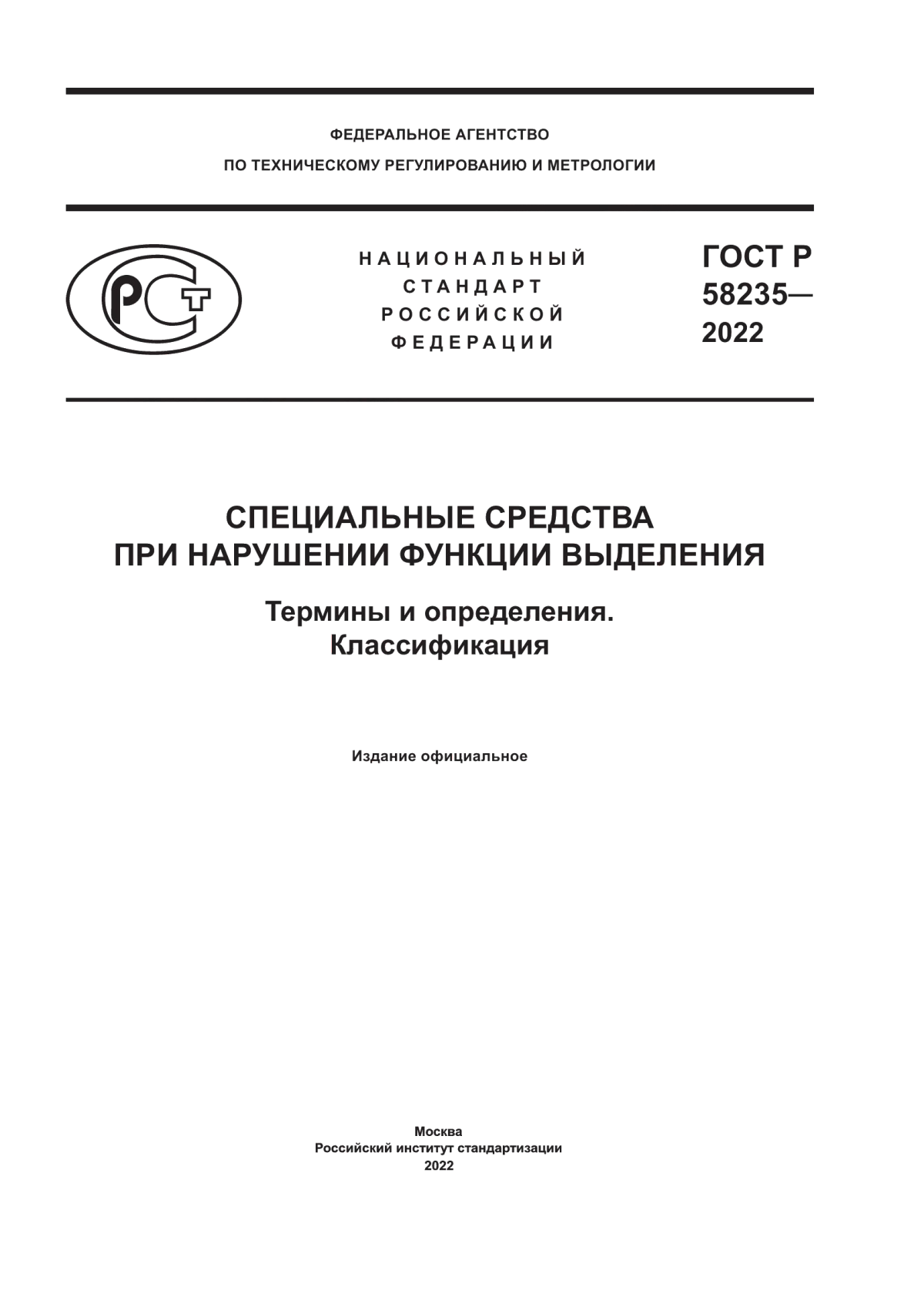 ФЕДЕРАЛЬНОЕ АГЕНТСТВО
ПО ТЕХНИЧЕСКОМУ РЕГУЛИРОВАНИЮ И МЕТРОЛОГИИ

РСТ

НАЦИОНАЛЬНЫЙ
СТАНДАРТ
РОССИЙСКОЙ
ФЕДЕРАЦИИ

ГОСТ Р
58235—
2022

СПЕЦИАЛЬНЫЕ СРЕДСТВА
ПРИ НАРУШЕНИИ ФУНКЦИИ ВЫДЕЛЕНИЯ

Термины и определения.
Классификация

Издание официальное

Москва
Российский институт стандартизации
2022